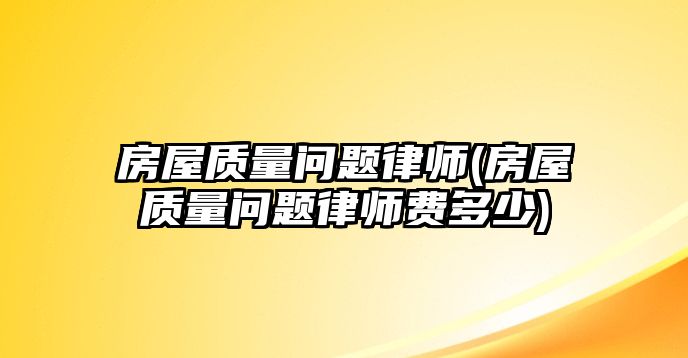 房屋质量问题律师(房屋质量问题律师费多少)